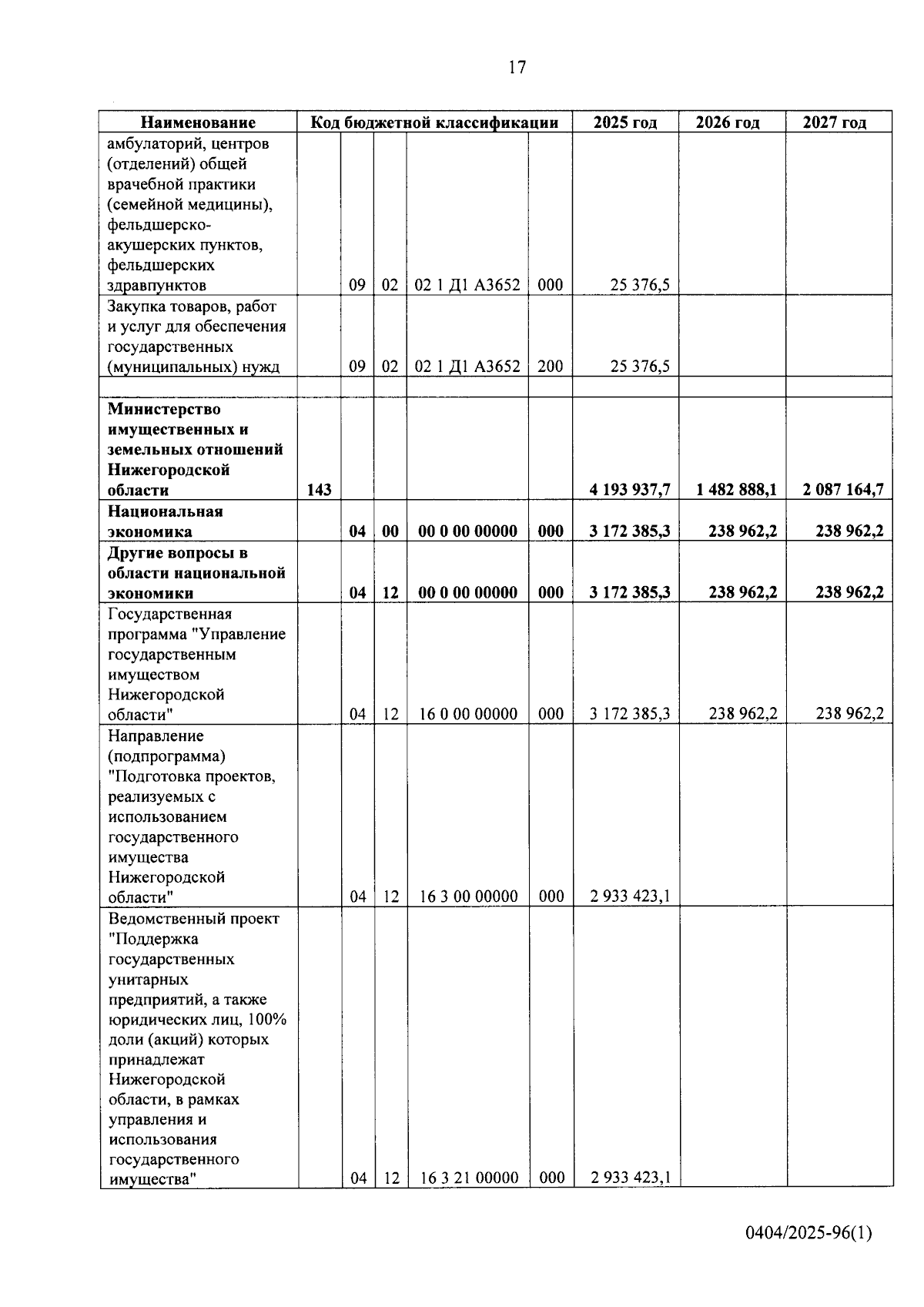 17

| Наименование | Код бюджетной классификации | | | | | 2025 год | 2026 год | 2027 год |
|---|---|---|---|---|---|---|---|---|
| амбулаторий, центров (отделений) общей врачебной практики (семейной медицины), фельдшерско-акушерских пунктов, фельдшерских здравпунктов | | 09 | 02 | 02 1 Д1 А3652 | 000 | 25 376,5 | | |
| Закупка товаров, работ и услуг для обеспечения государственных (муниципальных) нужд | | 09 | 02 | 02 1 Д1 А3652 | 200 | 25 376,5 | | |
| | | | | | | | | |
| **Министерство имущественных и земельных отношений Нижегородской области** | **143** | | | | | **4 193 937,7** | **1 482 888,1** | **2 087 164,7** |
| **Национальная экономика** | | **04** | **00** | **00 0 00 00000** | **000** | **3 172 385,3** | **238 962,2** | **238 962,2** |
| **Другие вопросы в области национальной экономики** | | **04** | **12** | **00 0 00 00000** | **000** | **3 172 385,3** | **238 962,2** | **238 962,2** |
| Государственная программа "Управление государственным имуществом Нижегородской области" | | 04 | 12 | 16 0 00 00000 | 000 | 3 172 385,3 | 238 962,2 | 238 962,2 |
| Направление (подпрограмма) "Подготовка проектов, реализуемых с использованием государственного имущества Нижегородской области" | | 04 | 12 | 16 3 00 00000 | 000 | 2 933 423,1 | | |
| Ведомственный проект "Поддержка государственных унитарных предприятий, а также юридических лиц, 100% доли (акций) которых принадлежат Нижегородской области, в рамках управления и использования государственного имущества" | | 04 | 12 | 16 3 21 00000 | 000 | 2 933 423,1 | | |

0404/2025-96(1)